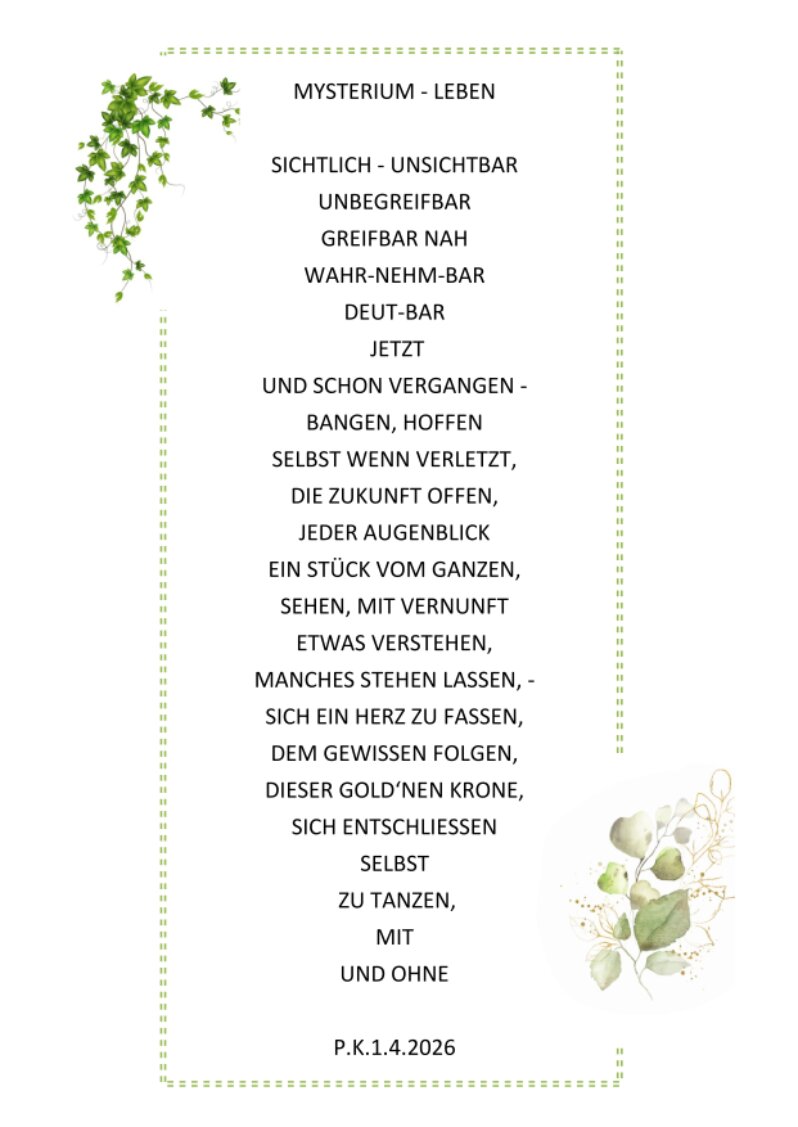 MYSTERIUM - LEBEN

SICHTLICH - UNSICHTBAR
UNBEGREIFBAR
GREIFBAR NAH
WAHR-NEHM-BAR
DEUT-BAR
JETZT
UND SCHON VERGANGEN -
BANGEN, HOFFEN
SELBST WENN VERLETZT,
DIE ZUKUNFT OFFEN,
JEDER AUGENBLICK
EIN STÜCK VOM GANZEN,
SEHEN, MIT VERNUNFT
ETWAS VERSTEHEN,
MANCHES STEHEN LASSEN, -
SICH EIN HERZ ZU FASSEN,
DEM GEWISSEN FOLGEN,
DIESER GOLD'NEN KRONE,
SICH ENTSCHLIESSEN
SELBST
ZU TANZEN,
MIT
UND OHNE

P.K.1.4.2026